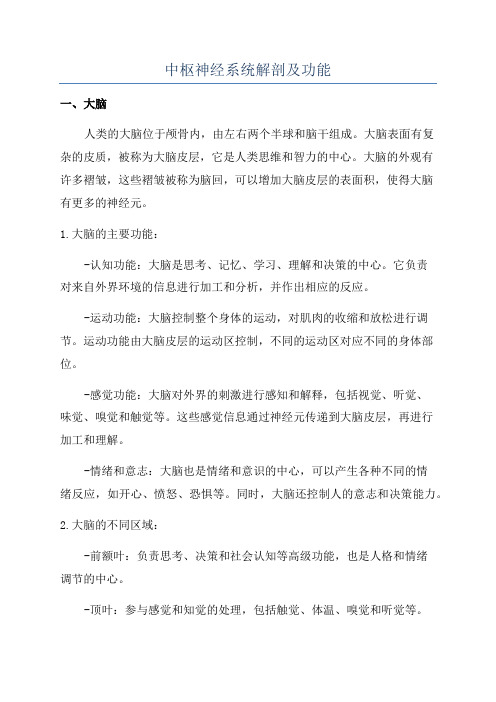 中枢神经系统解剖及功能

一、大脑

人类的大脑位于颅骨内，由左右两个半球和脑干组成。大脑表面有复杂的皮质，被称为大脑皮层，它是人类思维和智力的中心。大脑的外观有许多褶皱，这些褶皱被称为脑回，可以增加大脑皮层的表面积，使得大脑有更多的神经元。

1.大脑的主要功能：

-认知功能：大脑是思考、记忆、学习、理解和决策的中心。它负责对来自外界环境的信息进行加工和分析，并作出相应的反应。

-运动功能：大脑控制整个身体的运动，对肌肉的收缩和放松进行调节。运动功能由大脑皮层的运动区控制，不同的运动区对应不同的身体部位。

-感觉功能：大脑对外界的刺激进行感知和解释，包括视觉、听觉、味觉、嗅觉和触觉等。这些感觉信息通过神经元传递到大脑皮层，再进行加工和理解。

-情绪和意志：大脑也是情绪和意识的中心，可以产生各种不同的情绪反应，如开心、愤怒、恐惧等。同时，大脑还控制人的意志和决策能力。

2.大脑的不同区域：

-前额叶：负责思考、决策和社会认知等高级功能，也是人格和情绪调节的中心。

-顶叶：参与感觉和知觉的处理，包括触觉、体温、嗅觉和听觉等。